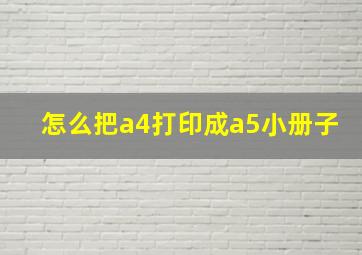 怎么把a4打印成a5小册子